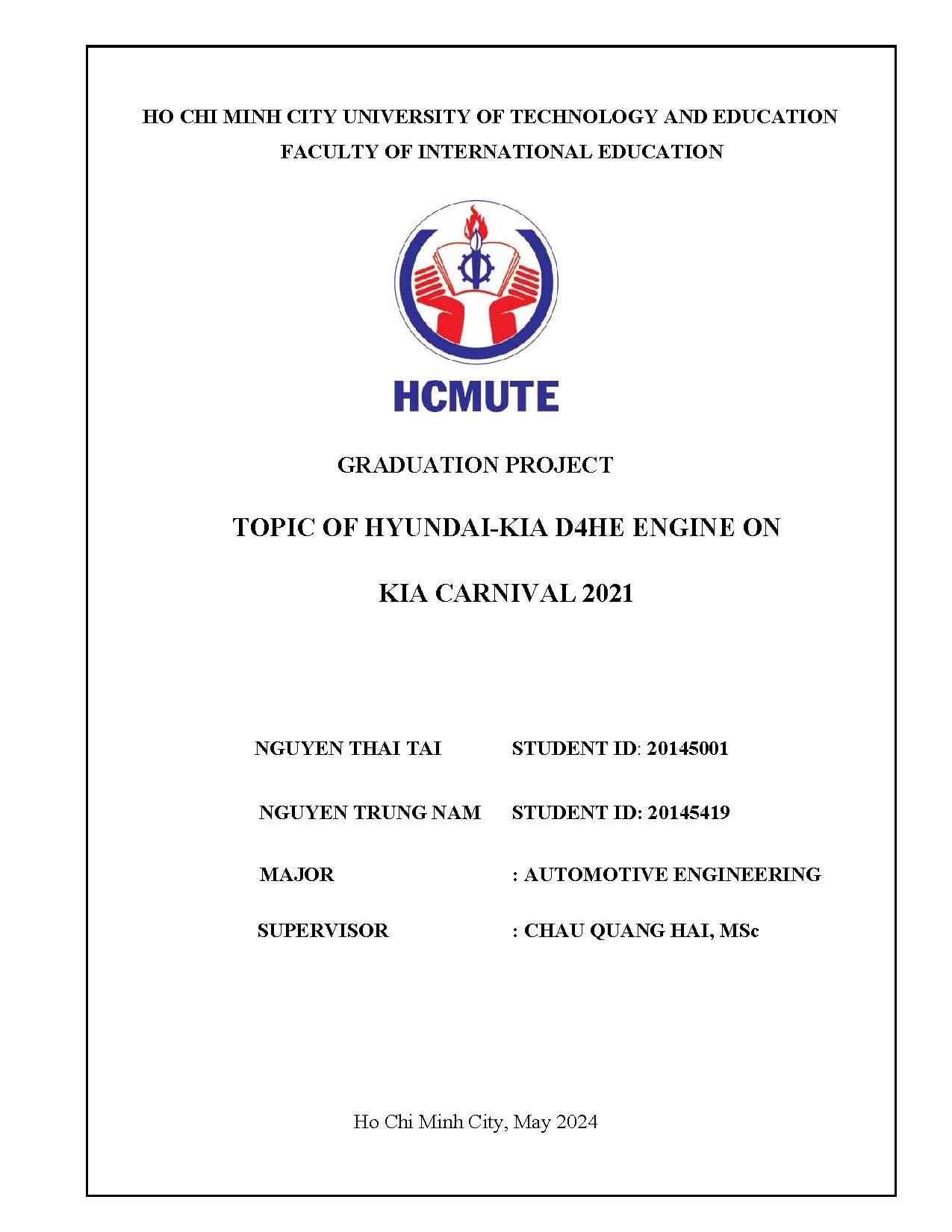 HO CHI MINH CITY UNIVERSITY OF TECHNOLOGY AND EDUCATION
FACULTY OF INTERNATIONAL EDUCATION

HCMUTE

GRADUATION PROJECT

TOPIC OF HYUNDAI-KIA D4HE ENGINE ON

KIA CARNIVAL 2021

NGUYEN THAI TAI STUDENT ID: 20145001

NGUYEN TRUNG NAM STUDENT ID: 20145419

MAJOR : AUTOMOTIVE ENGINEERING

SUPERVISOR : CHAU QUANG HAI, MSc

Ho Chi Minh City, May 2024